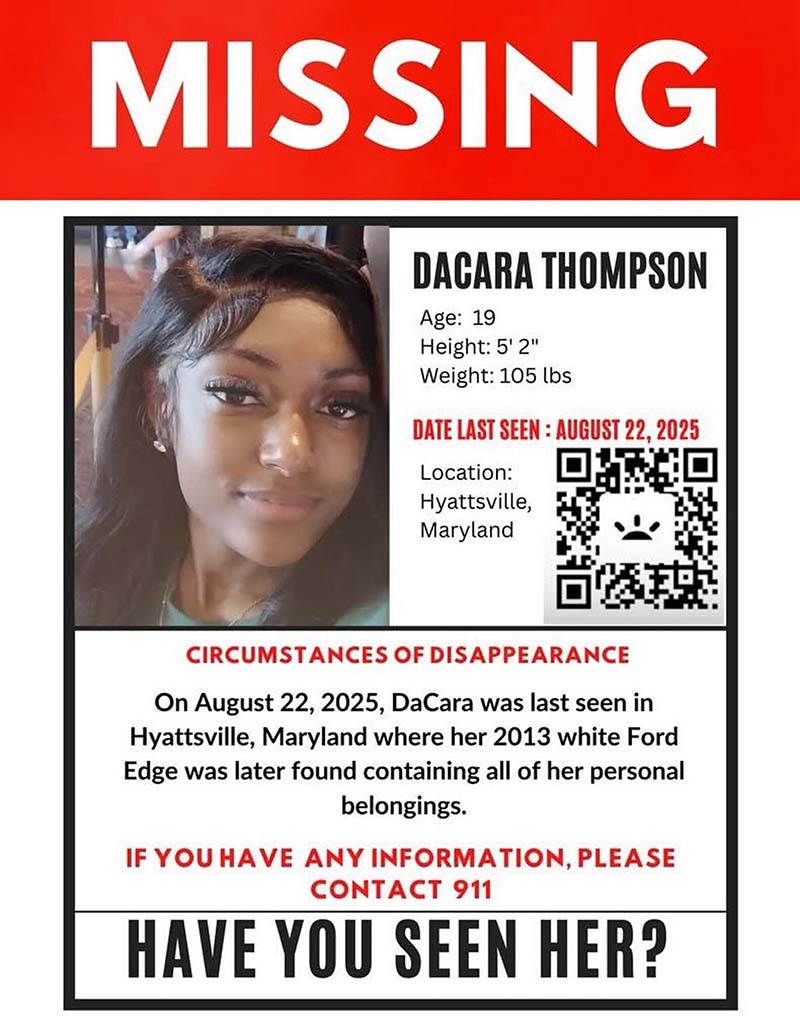 MISSING

DACARA THOMPSON

Age: 19
Height: 5' 2"
Weight: 105 lbs

DATE LAST SEEN : AUGUST 22, 2025

Location:
Hyattsville,
Maryland

CIRCUMSTANCES OF DISAPPEARANCE

On August 22, 2025, DaCara was last seen in Hyattsville, Maryland where her 2013 white Ford Edge was later found containing all of her personal belongings.

IF YOU HAVE ANY INFORMATION, PLEASE CONTACT 911

HAVE YOU SEEN HER?